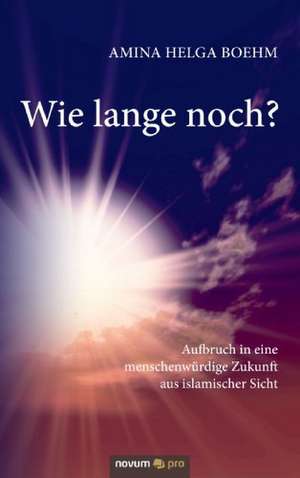 AMINA HELGA BOEHM

Wie lange noch?

Aufbruch in eine menschenwürdige Zukunft aus islamischer Sicht

novum pro